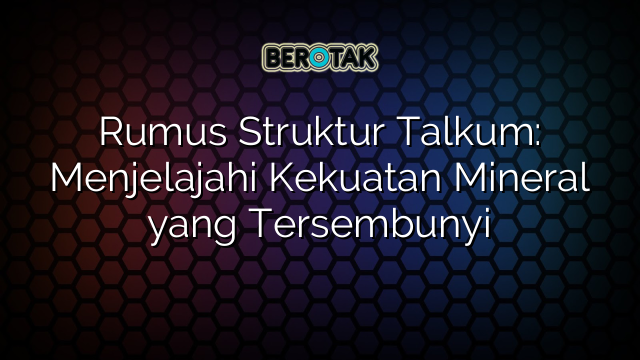 BEROTAK

Rumus Struktur Talkum: Menjelajahi Kekuatan Mineral yang Tersembunyi